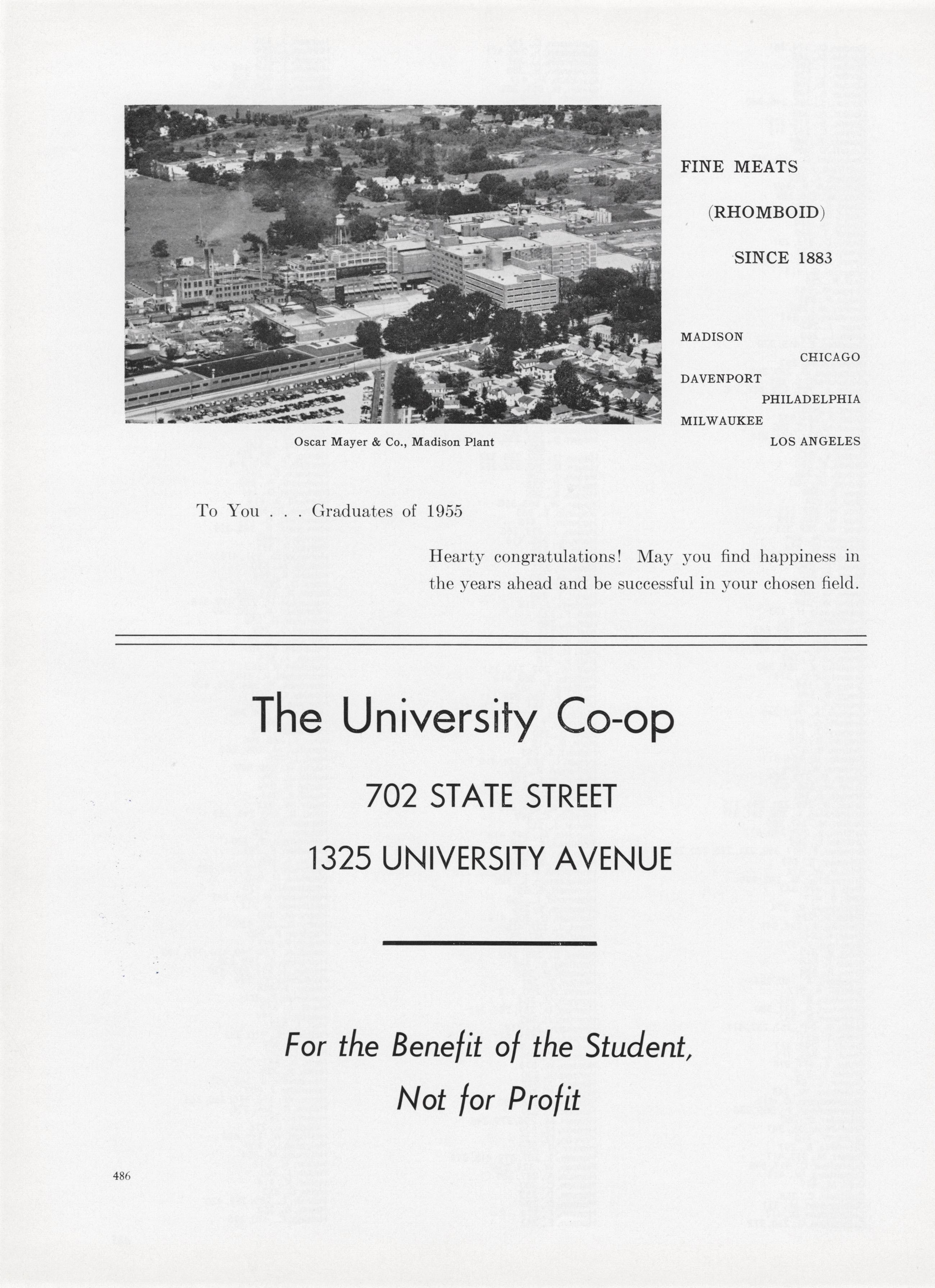 FINE MEATS

(RHOMBOID)

SINCE 1883

MADISON

CHICAGO

DAVENPORT

PHILADELPHIA

MILWAUKEE

LOS ANGELES

Oscar Mayer & Co., Madison Plant

To You . . . Graduates of 1955

Hearty congratulations! May you find happiness in the years ahead and be successful in your chosen field.

The University Co-op

702 STATE STREET

1325 UNIVERSITY AVENUE

For the Benefit of the Student, Not for Profit

486